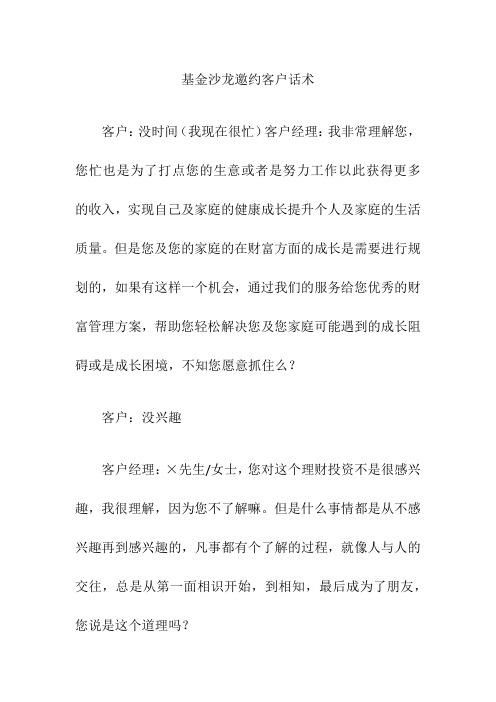 基金沙龙邀约客户话术

客户：没时间（我现在很忙）客户经理：我非常理解您，您忙也是为了打点您的生意或者是努力工作以此获得更多的收入，实现自己及家庭的健康成长提升个人及家庭的生活质量。但是您及您的家庭的在财富方面的成长是需要进行规划的，如果有这样一个机会，通过我们的服务给您优秀的财富管理方案，帮助您轻松解决您及您家庭可能遇到的成长阻碍或是成长困境，不知您愿意抓住么？

客户：没兴趣

客户经理：×先生/女士，您对这个理财投资不是很感兴趣，我很理解，因为您不了解嘛。但是什么事情都是从不感兴趣再到感兴趣的，凡事都有个了解的过程，就像人与人的交往，总是从第一面相识开始，到相知，最后成为了朋友，您说是这个道理吗？